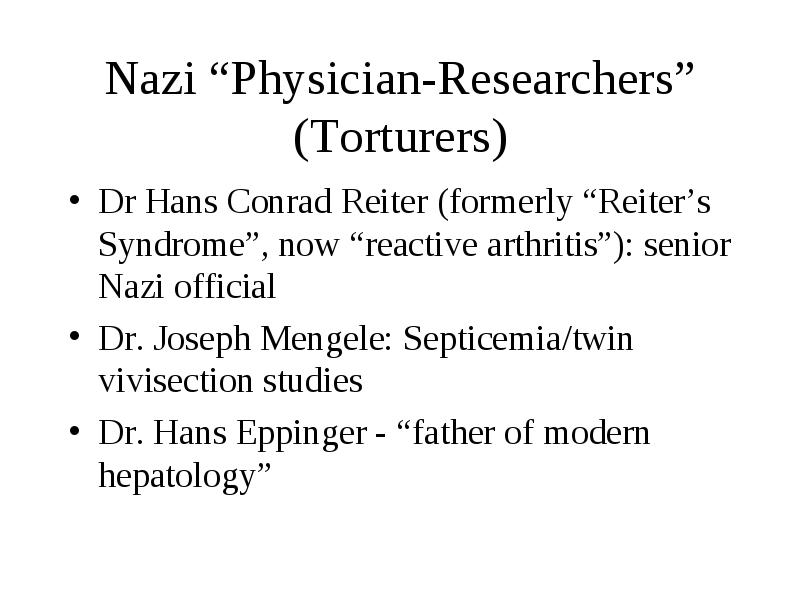 Nazi “Physician-Researchers” (Torturers)

• Dr Hans Conrad Reiter (formerly “Reiter’s Syndrome”, now “reactive arthritis”): senior Nazi official

• Dr. Joseph Mengele: Septicemia/twin vivisection studies

• Dr. Hans Eppinger - “father of modern hepatology”